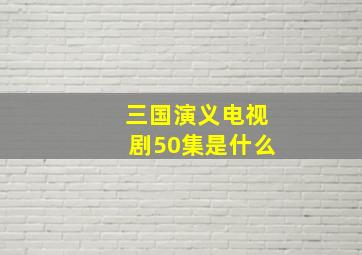 三国演义电视剧50集是什么